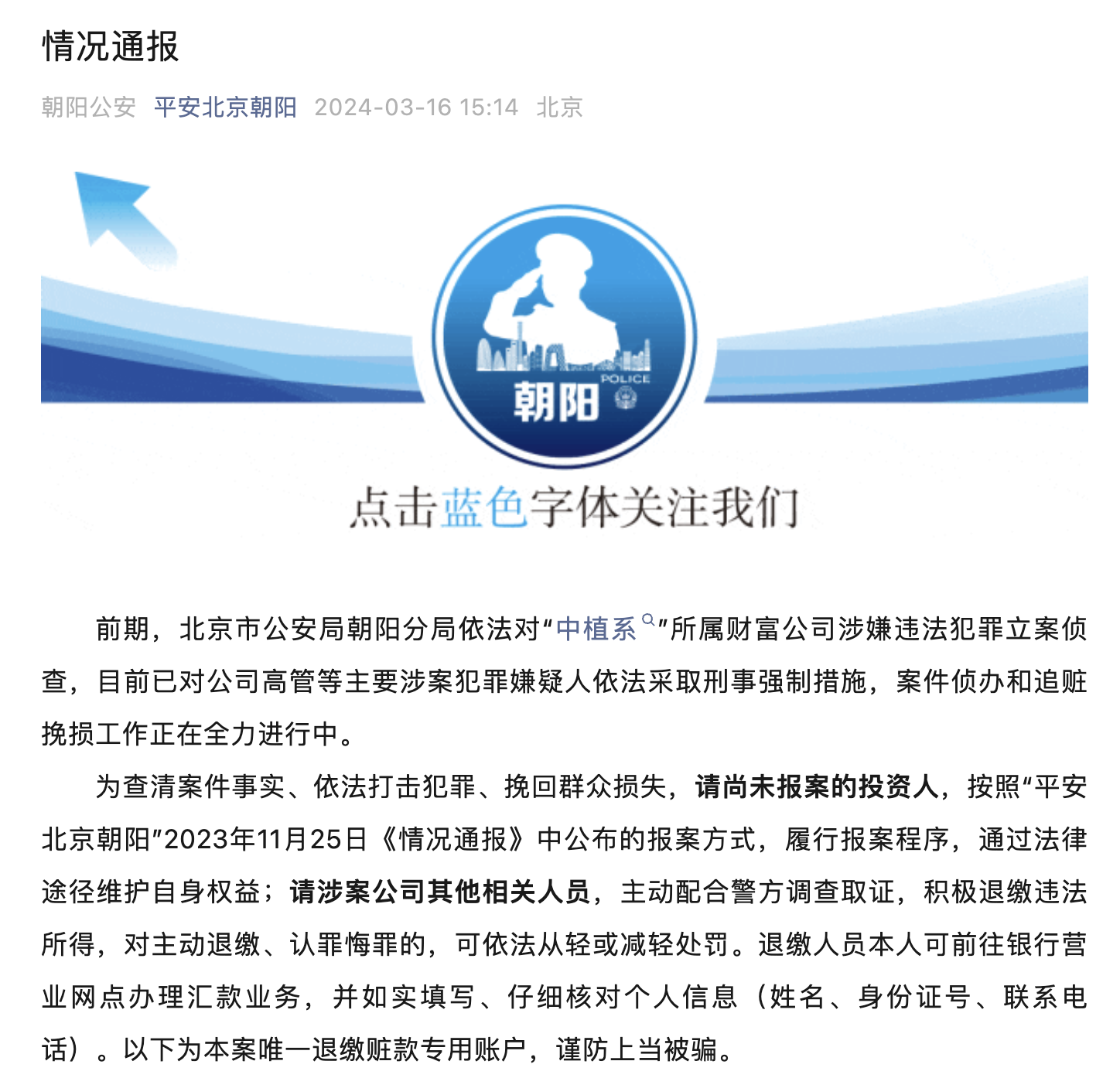 情况通报

朝阳公安 平安北京朝阳 2024-03-16 15:14 北京

POLICE
朝阳

点击蓝色字体关注我们

前期，北京市公安局朝阳分局依法对“中植系”所属财富公司涉嫌违法犯罪立案侦查，目前已对公司高管等主要涉案犯罪嫌疑人依法采取刑事强制措施，案件侦办和追赃挽损工作正在全力进行中。

为查清案件事实、依法打击犯罪、挽回群众损失，请尚未报案的投资人，按照“平安北京朝阳”2023年11月25日《情况通报》中公布的报案方式，履行报案程序，通过法律途径维护自身权益；请涉案公司其他相关人员，主动配合警方调查取证，积极退缴违法所得，对主动退缴、认罪悔罪的，可依法从轻或减轻处罚。退缴人员本人可前往银行营业网点办理汇款业务，并如实填写、仔细核对个人信息（姓名、身份证号、联系电话）。以下为本案唯一退缴赃款专用账户，谨防上当被骗。